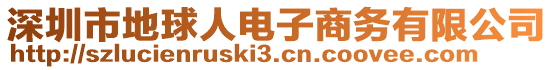 深圳市地球人电子商务有限公司
http://szlucienruski3.cn.coovee.com